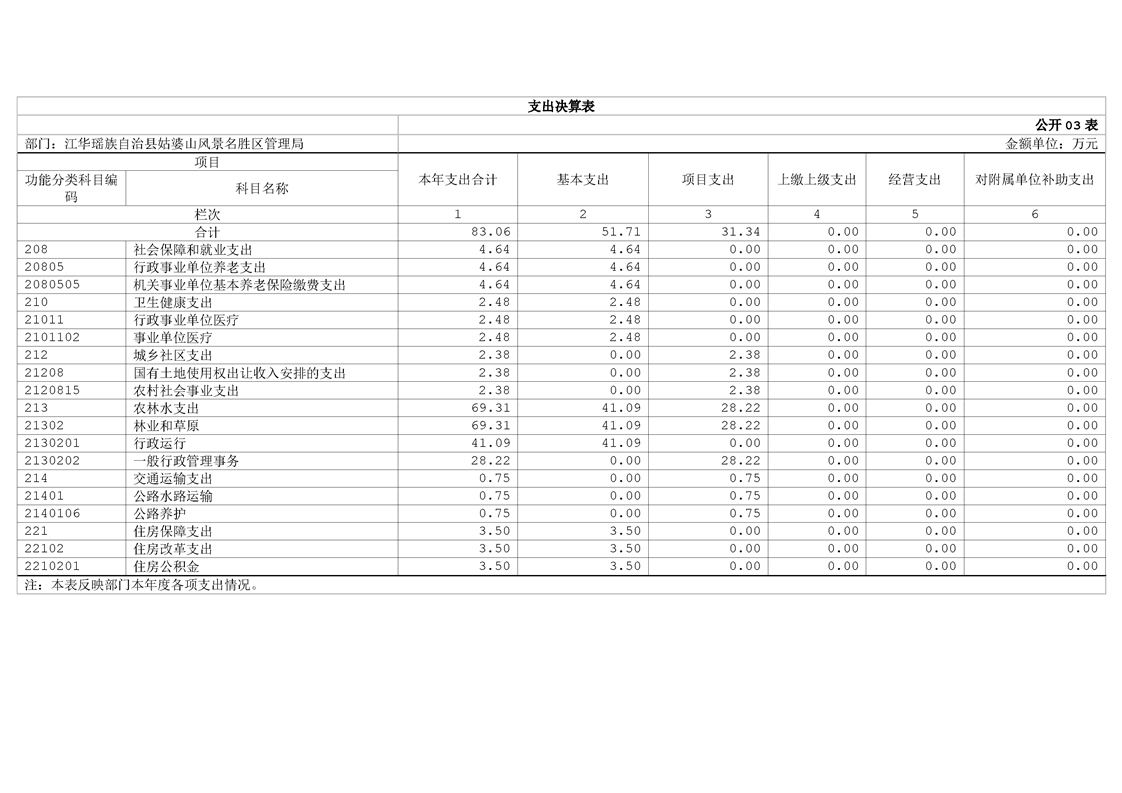 支出决算表

公开 03 表

部门：江华瑶族自治县姑婆山风景名胜区管理局

金额单位：万元

| 项目 | | 本年支出合计 | 基本支出 | 项目支出 | 上缴上级支出 | 经营支出 | 对附属单位补助支出 |
|---|---|---|---|---|---|---|---|
| 功能分类科目编码 | 科目名称 | | | | | | |
| 栏次 | | 1 | 2 | 3 | 4 | 5 | 6 |
| 合计 | | 83.06 | 51.71 | 31.34 | 0.00 | 0.00 | 0.00 |
| 208 | 社会保障和就业支出 | 4.64 | 4.64 | 0.00 | 0.00 | 0.00 | 0.00 |
| 20805 | 行政事业单位养老支出 | 4.64 | 4.64 | 0.00 | 0.00 | 0.00 | 0.00 |
| 2080505 | 机关事业单位基本养老保险缴费支出 | 4.64 | 4.64 | 0.00 | 0.00 | 0.00 | 0.00 |
| 210 | 卫生健康支出 | 2.48 | 2.48 | 0.00 | 0.00 | 0.00 | 0.00 |
| 21011 | 行政事业单位医疗 | 2.48 | 2.48 | 0.00 | 0.00 | 0.00 | 0.00 |
| 2101102 | 事业单位医疗 | 2.48 | 2.48 | 0.00 | 0.00 | 0.00 | 0.00 |
| 212 | 城乡社区支出 | 2.38 | 0.00 | 2.38 | 0.00 | 0.00 | 0.00 |
| 21208 | 国有土地使用权出让收入安排的支出 | 2.38 | 0.00 | 2.38 | 0.00 | 0.00 | 0.00 |
| 2120815 | 农村社会事业支出 | 2.38 | 0.00 | 2.38 | 0.00 | 0.00 | 0.00 |
| 213 | 农林水支出 | 69.31 | 41.09 | 28.22 | 0.00 | 0.00 | 0.00 |
| 21302 | 林业和草原 | 69.31 | 41.09 | 28.22 | 0.00 | 0.00 | 0.00 |
| 2130201 | 行政运行 | 41.09 | 41.09 | 0.00 | 0.00 | 0.00 | 0.00 |
| 2130202 | 一般行政管理事务 | 28.22 | 0.00 | 28.22 | 0.00 | 0.00 | 0.00 |
| 214 | 交通运输支出 | 0.75 | 0.00 | 0.75 | 0.00 | 0.00 | 0.00 |
| 21401 | 公路水路运输 | 0.75 | 0.00 | 0.75 | 0.00 | 0.00 | 0.00 |
| 2140106 | 公路养护 | 0.75 | 0.00 | 0.75 | 0.00 | 0.00 | 0.00 |
| 221 | 住房保障支出 | 3.50 | 3.50 | 0.00 | 0.00 | 0.00 | 0.00 |
| 22102 | 住房改革支出 | 3.50 | 3.50 | 0.00 | 0.00 | 0.00 | 0.00 |
| 2210201 | 住房公积金 | 3.50 | 3.50 | 0.00 | 0.00 | 0.00 | 0.00 |

注：本表反映部门本年度各项支出情况。